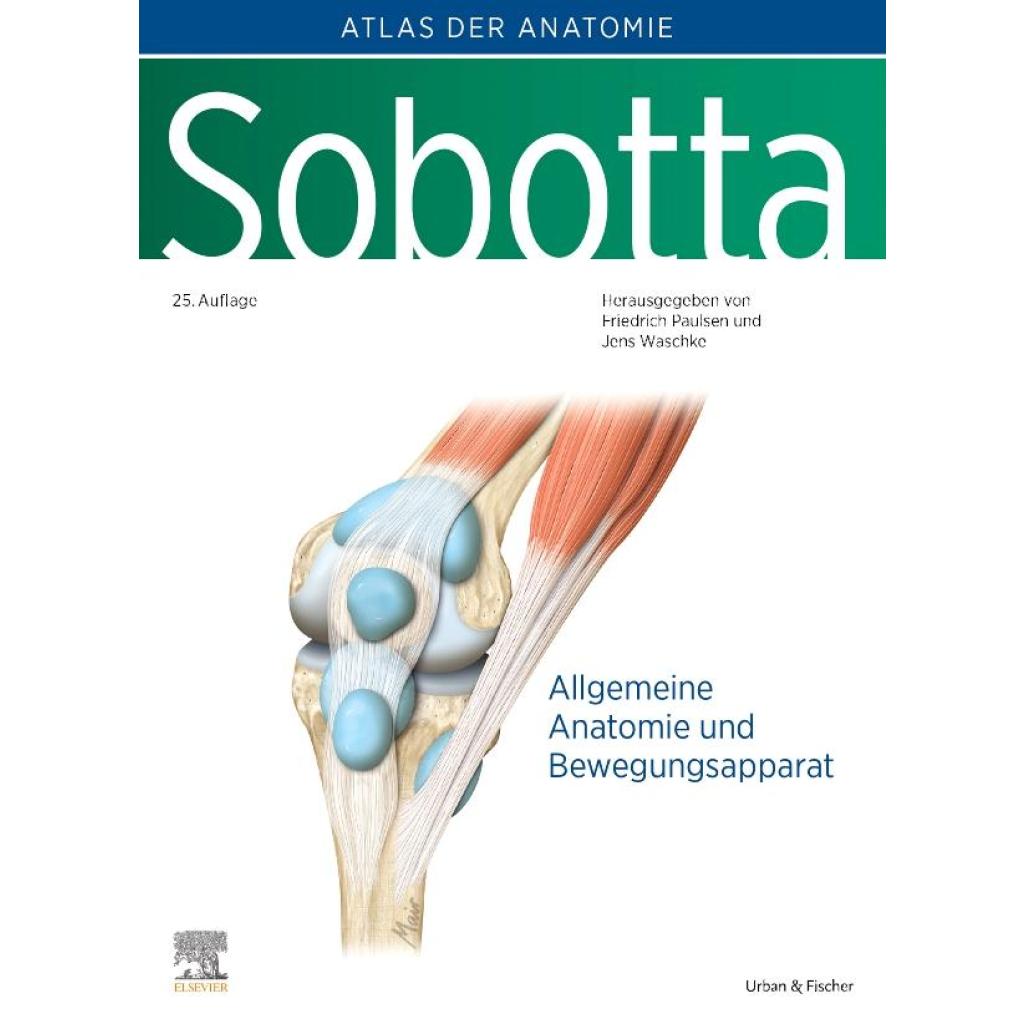 ATLAS DER ANATOMIE

Sobotta

25. Auflage

Herausgegeben von
Friedrich Paulsen und
Jens Waschke

Allgemeine
Anatomie und
Bewegungsapparat

ELSEVIER

Urban & Fischer